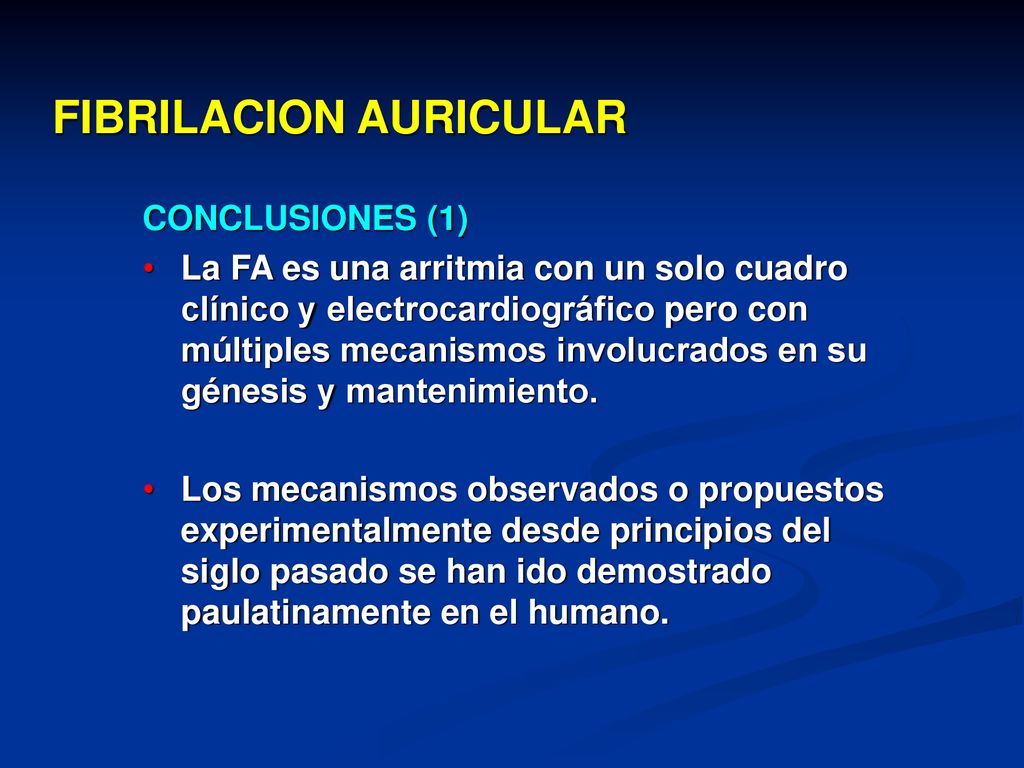 FIBRILACION AURICULAR

CONCLUSIONES (1)

• La FA es una arritmia con un solo cuadro clínico y electrocardiográfico pero con múltiples mecanismos involucrados en su génesis y mantenimiento.

• Los mecanismos observados o propuestos experimentalmente desde principios del siglo pasado se han ido demostrado paulatinamente en el humano.